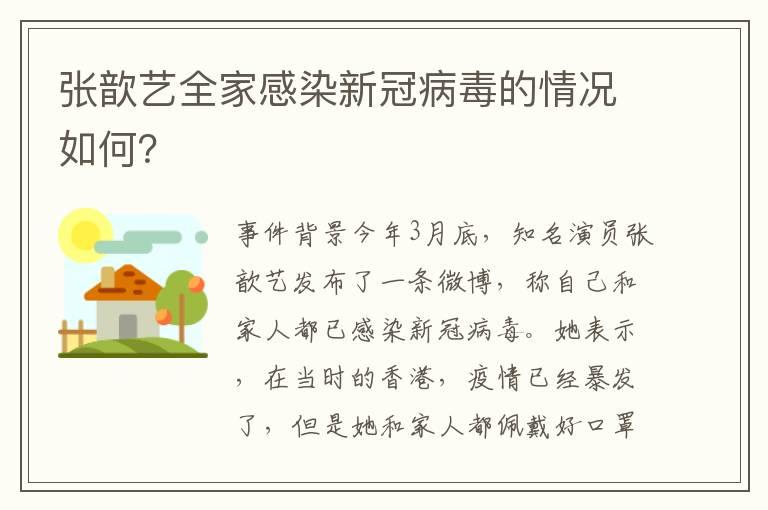 张歆艺全家感染新冠病毒的情况如何?

事件背景今年3月底，知名演员张歆艺发布了一条微博，称自己和家人都已感染新冠病毒。她表示，在当时的香港，疫情已经暴发了，但是她和家人都佩戴好口罩